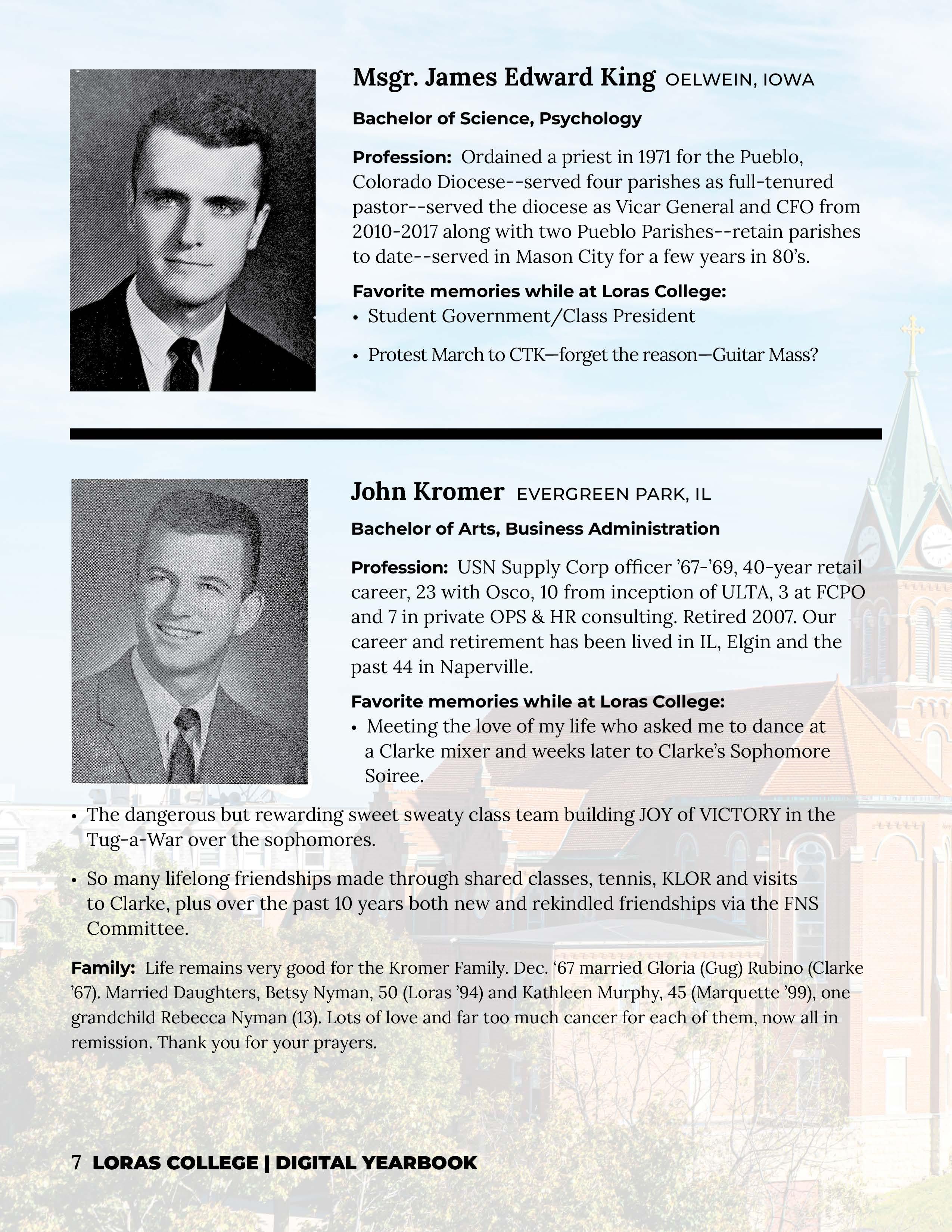 Msgr. James Edward King OELWEIN, IOWA

Bachelor of Science, Psychology

Profession: Ordained a priest in 1971 for the Pueblo, Colorado Diocese--served four parishes as full-tenured pastor--served the diocese as Vicar General and CFO from 2010-2017 along with two Pueblo Parishes--retain parishes to date--served in Mason City for a few years in 80's.

Favorite memories while at Loras College:
• Student Government/Class President
• Protest March to CTK—forget the reason—Guitar Mass?

John Kromer EVERGREEN PARK, IL

Bachelor of Arts, Business Administration

Profession: USN Supply Corp officer '67-'69, 40-year retail career, 23 with Osco, 10 from inception of ULTA, 3 at FCPO and 7 in private OPS & HR consulting. Retired 2007. Our career and retirement has been lived in IL, Elgin and the past 44 in Naperville.

Favorite memories while at Loras College:
• Meeting the love of my life who asked me to dance at a Clarke mixer and weeks later to Clarke's Sophomore Soiree.
• The dangerous but rewarding sweet sweaty class team building JOY of VICTORY in the Tug-a-War over the sophomores.
• So many lifelong friendships made through shared classes, tennis, KLOR and visits to Clarke, plus over the past 10 years both new and rekindled friendships via the FNS Committee.

Family: Life remains very good for the Kromer Family. Dec. '67 married Gloria (Gug) Rubino (Clarke '67). Married Daughters, Betsy Nyman, 50 (Loras '94) and Kathleen Murphy, 45 (Marquette '99), one grandchild Rebecca Nyman (13). Lots of love and far too much cancer for each of them, now all in remission. Thank you for your prayers.

7 LORAS COLLEGE | DIGITAL YEARBOOK